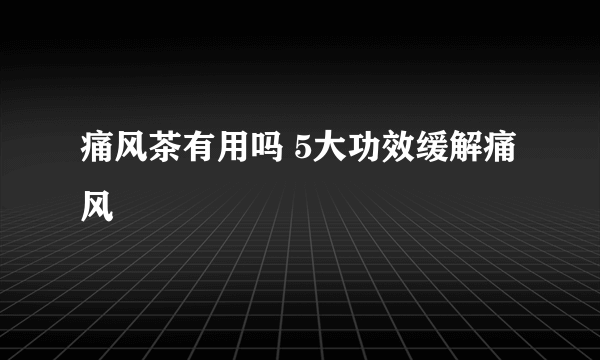 痛风茶有用吗 5大功效缓解痛风